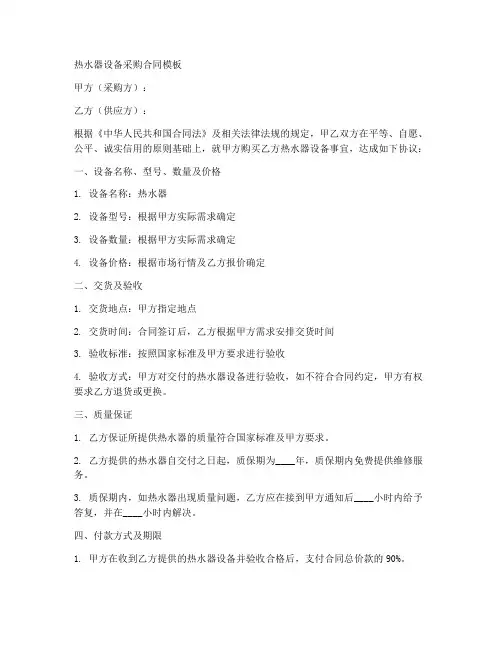 热水器设备采购合同模板

甲方（采购方）：

乙方（供应方）：

根据《中华人民共和国合同法》及相关法律法规的规定，甲乙双方在平等、自愿、公平、诚实信用的原则基础上，就甲方购买乙方热水器设备事宜，达成如下协议：

一、设备名称、型号、数量及价格

1. 设备名称：热水器

2. 设备型号：根据甲方实际需求确定

3. 设备数量：根据甲方实际需求确定

4. 设备价格：根据市场行情及乙方报价确定

二、交货及验收

1. 交货地点：甲方指定地点

2. 交货时间：合同签订后，乙方根据甲方需求安排交货时间

3. 验收标准：按照国家标准及甲方要求进行验收

4. 验收方式：甲方对交付的热水器设备进行验收，如不符合合同约定，甲方有权要求乙方退货或更换。

三、质量保证

1. 乙方保证所提供热水器的质量符合国家标准及甲方要求。

2. 乙方提供的热水器自交付之日起，质保期为____年，质保期内免费提供维修服务。

3. 质保期内，如热水器出现质量问题，乙方应在接到甲方通知后____小时内给予答复，并在____小时内解决。

四、付款方式及期限

1. 甲方在收到乙方提供的热水器设备并验收合格后，支付合同总价款的 90%。